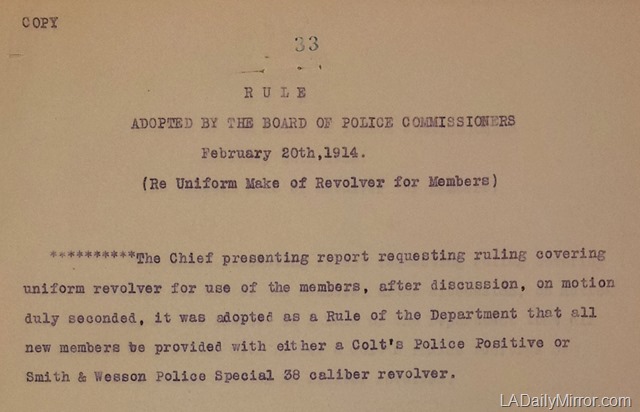 COPY

33

RULE

ADOPTED BY THE BOARD OF POLICE COMMISSIONERS

February 20th,1914.

(Re Uniform Make of Revolver for Members)

**********The Chief presenting report requesting ruling covering uniform revolver for use of the members, after discussion, on motion duly seconded, it was adopted as a Rule of the Department that all new members be provided with either a Colt's Police Positive or Smith & Wesson Police Special 38 caliber revolver.

LADailyMirror.com